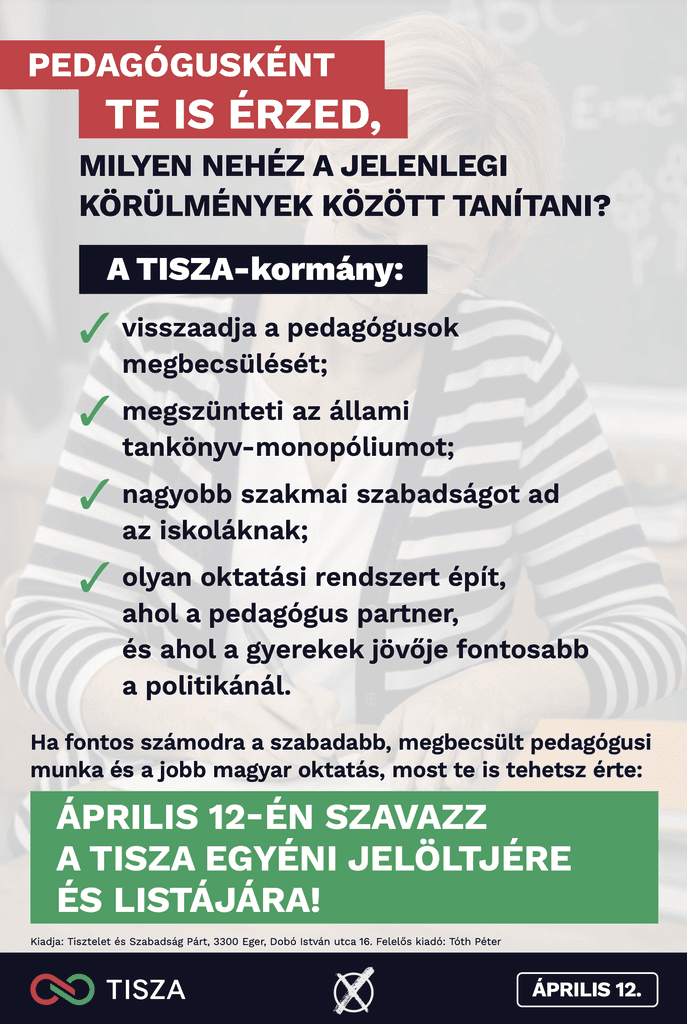 PEDAGÓGUSKÉNT
TE IS ÉRZED,
MILYEN NEHÉZ A JELENLEGI KÖRÜLMÉNYEK KÖZÖTT TANÍTANI?

A TISZA-kormány:

✓ visszaadja a pedagógusok megbecsülését;
✓ megszünteti az állami tankönyv-monopóliumot;
✓ nagyobb szakmai szabadságot ad az iskoláknak;
✓ olyan oktatási rendszert épít, ahol a pedagógus partner, és ahol a gyerekek jövője fontosabb a politikánál.

Ha fontos számodra a szabadabb, megbecsült pedagógusi munka és a jobb magyar oktatás, most te is tehetsz érte:

ÁPRILIS 12-ÉN SZAVAZZ A TISZA EGYÉNI JELÖLTJÉRE ÉS LISTÁJÁRA!

Kiadja: Tisztelet és Szabadság Párt, 3300 Eger, Dobó István utca 16. Felelős kiadó: Tóth Péter

TISZA

ÁPRILIS 12.